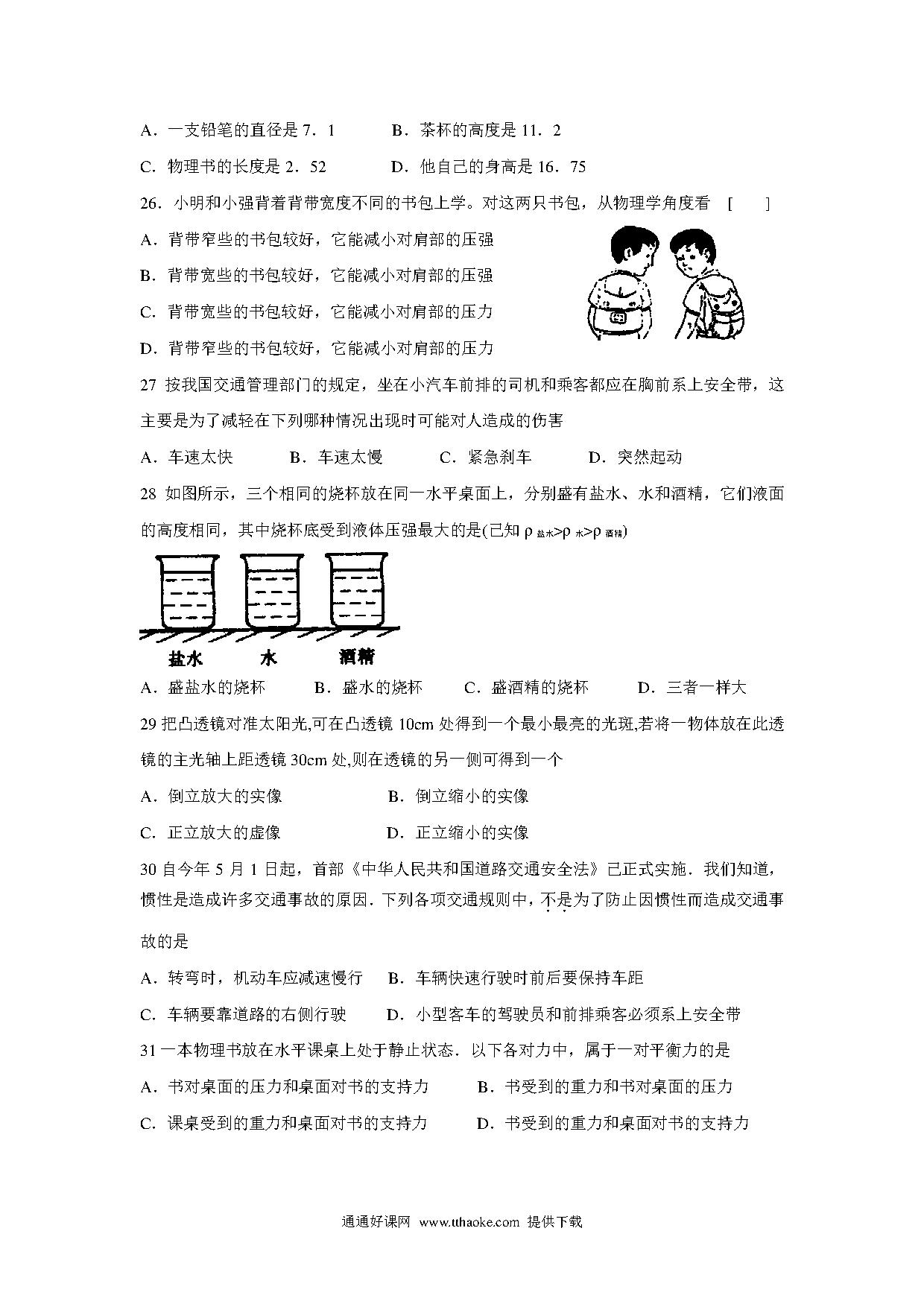 A．一支铅笔的直径是 7．1　　B．茶杯的高度是 11．2

C．物理书的长度是 2．52　　D．他自己的身高是 16．75

26．小明和小强背着背带宽度不同的书包上学。对这两只书包，从物理学角度看　[　　]

A．背带窄些的书包较好，它能减小对肩部的压强

B．背带宽些的书包较好，它能减小对肩部的压强

C．背带宽些的书包较好，它能减小对肩部的压力

D．背带窄些的书包较好，它能减小对肩部的压力

27 按我国交通管理部门的规定，坐在小汽车前排的司机和乘客都应在胸前系上安全带，这主要是为了减轻在下列哪种情况出现时可能对人造成的伤害

A．车速太快　　B．车速太慢　　C．紧急刹车　　D．突然起动

28 如图所示，三个相同的烧杯放在同一水平桌面上，分别盛有盐水、水和酒精，它们液面的高度相同，其中烧杯底受到液体压强最大的是(已知 $\rho_{盐水}>\rho_{水}>\rho_{酒精}$)

盐水　　水　　酒精

A．盛盐水的烧杯　　B．盛水的烧杯　　C．盛酒精的烧杯　　D．三者一样大

29 把凸透镜对准太阳光,可在凸透镜 10cm 处得到一个最小最亮的光斑,若将一物体放在此透镜的主光轴上距透镜 30cm 处,则在透镜的另一侧可得到一个

A．倒立放大的实像　　B．倒立缩小的实像

C．正立放大的虚像　　D．正立缩小的实像

30 自今年 5 月 1 日起，首部《中华人民共和国道路交通安全法》已正式实施．我们知道，惯性是造成许多交通事故的原因．下列各项交通规则中，不是为了防止因惯性而造成交通事故的是

A．转弯时，机动车应减速慢行　　B．车辆快速行驶时前后要保持车距

C．车辆要靠道路的右侧行驶　　D．小型客车的驾驶员和前排乘客必须系上安全带

31 一本物理书放在水平课桌上处于静止状态．以下各对力中，属于一对平衡力的是

A．书对桌面的压力和桌面对书的支持力　　B．书受到的重力和书对桌面的压力

C．课桌受到的重力和桌面对书的支持力　　D．书受到的重力和桌面对书的支持力

通通好课网 www.tthaoke.com 提供下载